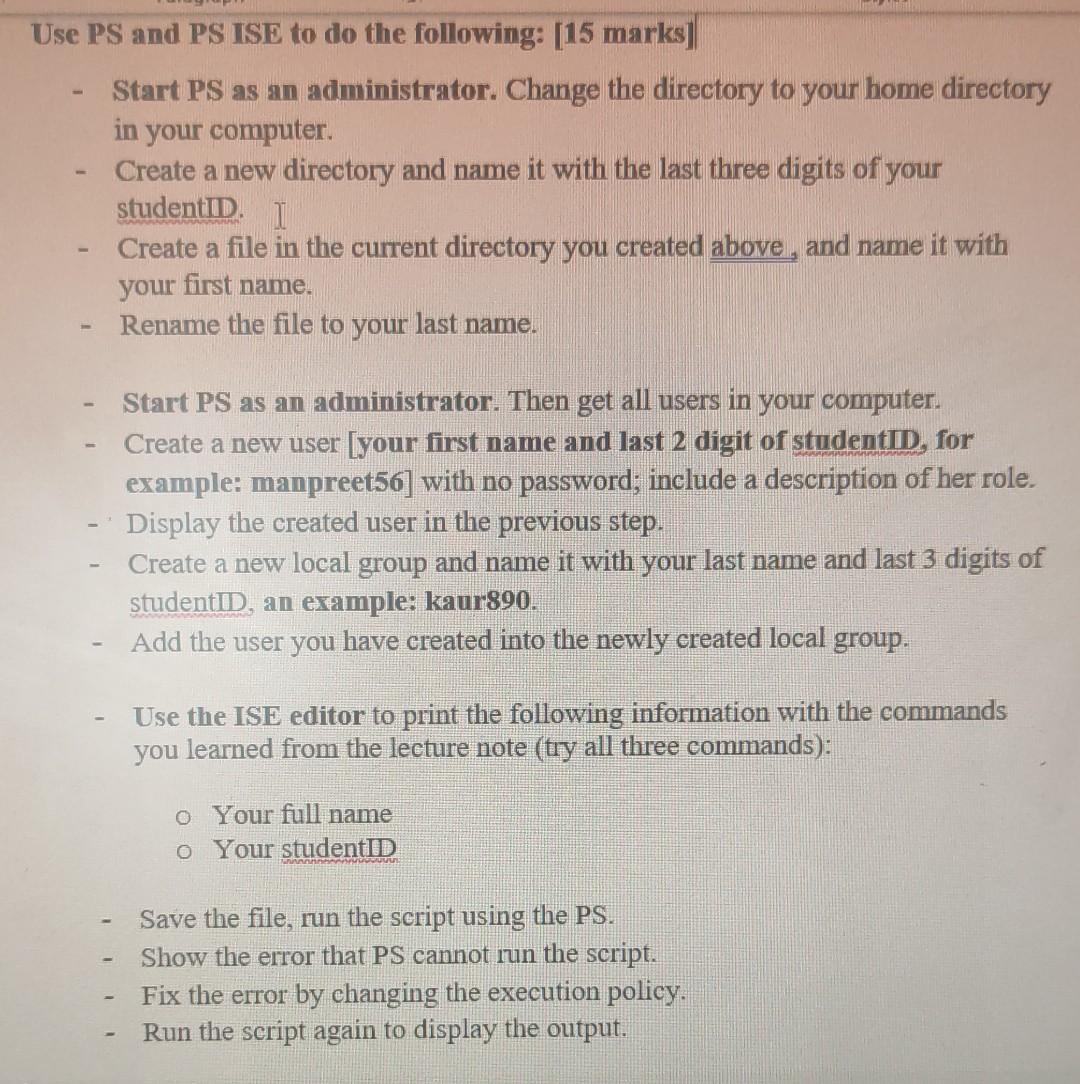 Use PS and PS ISE to do the following: [15 marks]

- Start PS as an administrator. Change the directory to your home directory in your computer.
- Create a new directory and name it with the last three digits of your studentID.
- Create a file in the current directory you created above , and name it with your first name.
- Rename the file to your last name.

- Start PS as an administrator. Then get all users in your computer.
- Create a new user [your first name and last 2 digit of studentID, for example: manpreet56] with no password; include a description of her role.
- Display the created user in the previous step.
- Create a new local group and name it with your last name and last 3 digits of studentID, an example: kaur890.
- Add the user you have created into the newly created local group.

- Use the ISE editor to print the following information with the commands you learned from the lecture note (try all three commands):

o Your full name
o Your studentID

- Save the file, run the script using the PS.
- Show the error that PS cannot run the script.
- Fix the error by changing the execution policy.
- Run the script again to display the output.